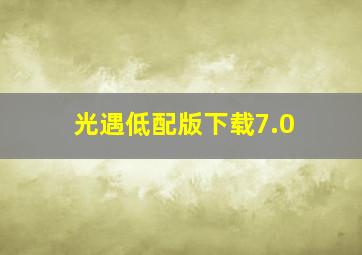 光遇低配版下载7.0